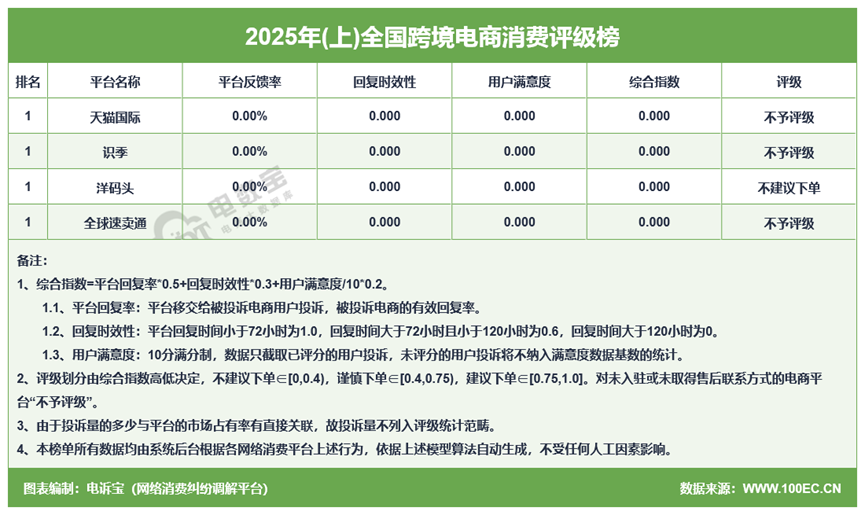 2025年(上)全国跨境电商消费评级榜

| 排名 | 平台名称 | 平台反馈率 | 回复时效性 | 用户满意度 | 综合指数 | 评级 |
|---|---|---|---|---|---|---|
| 1 | 天猫国际 | 0.00% | 0.000 | 0.000 | 0.000 | 不予评级 |
| 1 | 识季 | 0.00% | 0.000 | 0.000 | 0.000 | 不予评级 |
| 1 | 洋码头 | 0.00% | 0.000 | 0.000 | 0.000 | 不建议下单 |
| 1 | 全球速卖通 | 0.00% | 0.000 | 0.000 | 0.000 | 不予评级 |

电数宝

备注:
1、综合指数=平台回复率*0.5+回复时效性*0.3+用户满意度/10*0.2。
1.1、平台回复率:平台移交给被投诉电商用户投诉,被投诉电商的有效回复率。
1.2、回复时效性:平台回复时间小于72小时为1.0,回复时间大于72小时且小于120小时为0.6,回复时间大于120小时为0。
1.3、用户满意度:10分满分制,数据只截取已评分的用户投诉,未评分的用户投诉将不纳入满意度数据基数的统计。
2、评级划分由综合指数高低决定,不建议下单∈[0,0.4),谨慎下单∈[0.4,0.75),建议下单∈[0.75,1.0]。对未入驻或未取得售后联系方式的电商平台“不予评级”。
3、由于投诉量的多少与平台的市场占有率有直接关联,故投诉量不列入评级统计范畴。
4、本榜单所有数据均由系统后台根据各网络消费平台上述行为,依据上述模型算法自动生成,不受任何人工因素影响。

图表编制:电诉宝(网络消费纠纷调解平台)
数据来源:WWW.100EC.CN